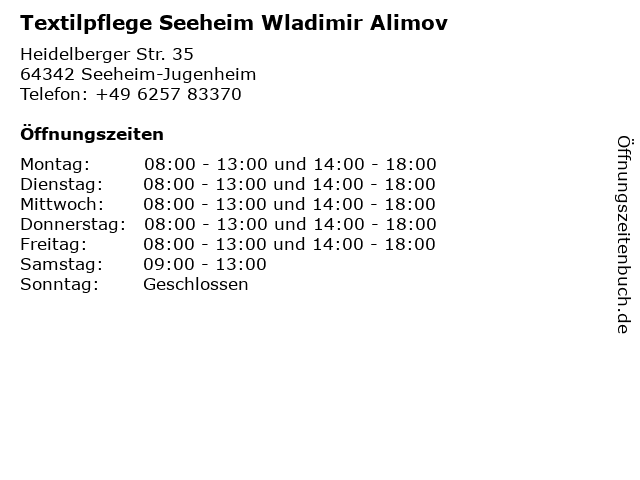 Textilpflege Seeheim Wladimir Alimov

Heidelberger Str. 35
64342 Seeheim-Jugenheim
Telefon: +49 6257 83370

Öffnungszeiten

Montag: 08:00 - 13:00 und 14:00 - 18:00
Dienstag: 08:00 - 13:00 und 14:00 - 18:00
Mittwoch: 08:00 - 13:00 und 14:00 - 18:00
Donnerstag: 08:00 - 13:00 und 14:00 - 18:00
Freitag: 08:00 - 13:00 und 14:00 - 18:00
Samstag: 09:00 - 13:00
Sonntag: Geschlossen

Öffnungszeitenbuch.de